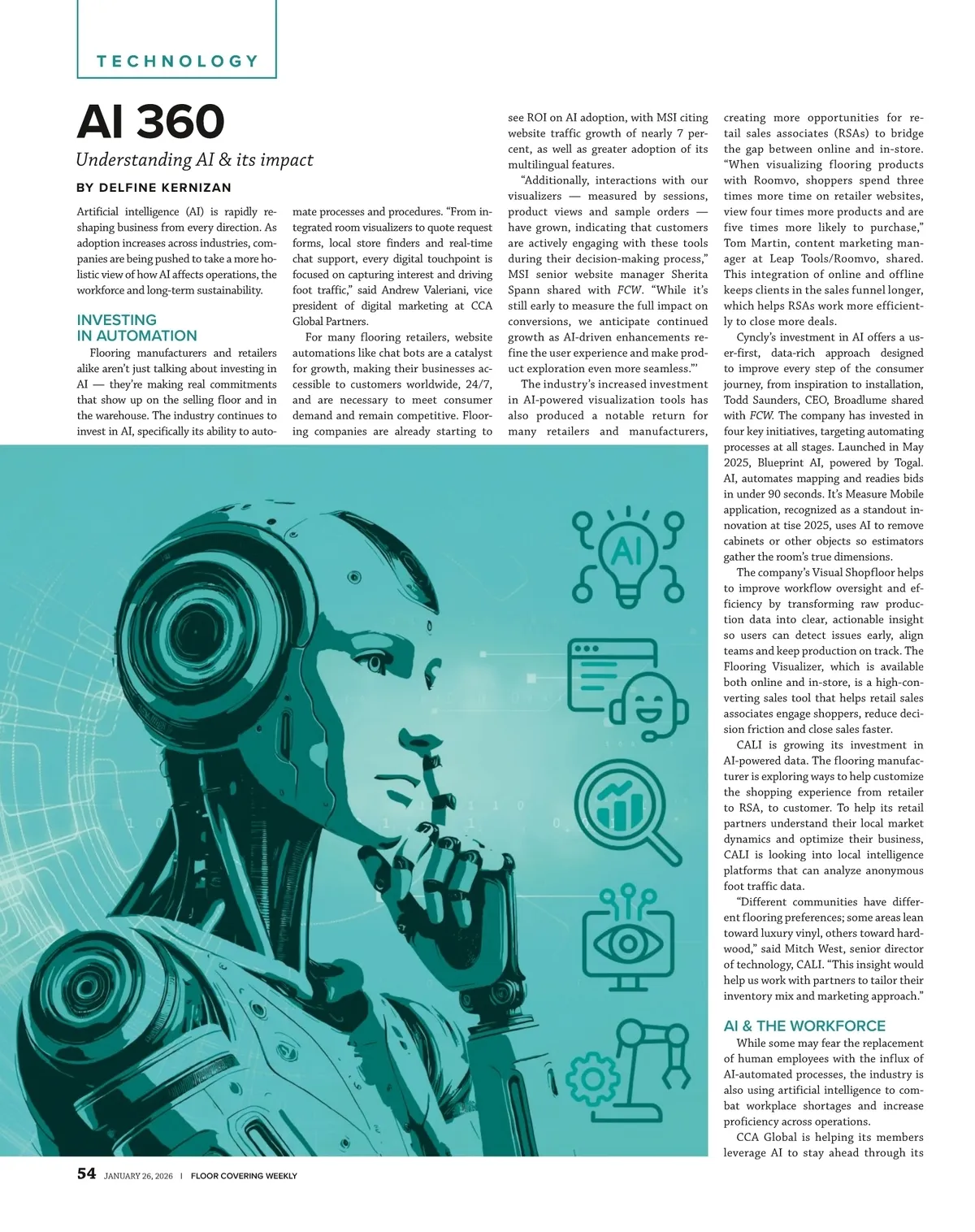 TECHNOLOGY

AI 360

Understanding AI & its impact

BY DELFINE KERNIZAN

Artificial intelligence (AI) is rapidly reshaping business from every direction. As adoption increases across industries, companies are being pushed to take a more holistic view of how AI affects operations, the workforce and long-term sustainability.

INVESTING IN AUTOMATION

Flooring manufacturers and retailers alike aren't just talking about investing in AI — they're making real commitments that show up on the selling floor and in the warehouse. The industry continues to invest in AI, specifically its ability to automate processes and procedures. "From integrated room visualizers to quote request forms, local store finders and real-time chat support, every digital touchpoint is focused on capturing interest and driving foot traffic," said Andrew Valeriani, vice president of digital marketing at CCA Global Partners.

For many flooring retailers, website automations like chat bots are a catalyst for growth, making their businesses accessible to customers worldwide, 24/7, and are necessary to meet consumer demand and remain competitive. Flooring companies are already starting to see ROI on AI adoption, with MSI citing website traffic growth of nearly 7 percent, as well as greater adoption of its multilingual features.

"Additionally, interactions with our visualizers — measured by sessions, product views and sample orders — have grown, indicating that customers are actively engaging with these tools during their decision-making process," MSI senior website manager Sherita Spann shared with FCW. "While it's still early to measure the full impact on conversions, we anticipate continued growth as AI-driven enhancements refine the user experience and make product exploration even more seamless."'

The industry's increased investment in AI-powered visualization tools has also produced a notable return for many retailers and manufacturers, creating more opportunities for retail sales associates (RSAs) to bridge the gap between online and in-store. "When visualizing flooring products with Roomvo, shoppers spend three times more time on retailer websites, view four times more products and are five times more likely to purchase," Tom Martin, content marketing manager at Leap Tools/Roomvo, shared. This integration of online and offline keeps clients in the sales funnel longer, which helps RSAs work more efficiently to close more deals.

Cyncly's investment in AI offers a user-first, data-rich approach designed to improve every step of the consumer journey, from inspiration to installation, Todd Saunders, CEO, Broadlume shared with FCW. The company has invested in four key initiatives, targeting automating processes at all stages. Launched in May 2025, Blueprint AI, powered by Togal. AI, automates mapping and readies bids in under 90 seconds. It's Measure Mobile application, recognized as a standout innovation at tise 2025, uses AI to remove cabinets or other objects so estimators gather the room's true dimensions.

The company's Visual Shopfloor helps to improve workflow oversight and efficiency by transforming raw production data into clear, actionable insight so users can detect issues early, align teams and keep production on track. The Flooring Visualizer, which is available both online and in-store, is a high-converting sales tool that helps retail sales associates engage shoppers, reduce decision friction and close sales faster.

CALI is growing its investment in AI-powered data. The flooring manufacturer is exploring ways to help customize the shopping experience from retailer to RSA, to customer. To help its retail partners understand their local market dynamics and optimize their business, CALI is looking into local intelligence platforms that can analyze anonymous foot traffic data.

"Different communities have different flooring preferences; some areas lean toward luxury vinyl, others toward hardwood," said Mitch West, senior director of technology, CALI. "This insight would help us work with partners to tailor their inventory mix and marketing approach."

AI & THE WORKFORCE

While some may fear the replacement of human employees with the influx of AI-automated processes, the industry is also using artificial intelligence to combat workplace shortages and increase proficiency across operations.

CCA Global is helping its members leverage AI to stay ahead through its

AI

54 JANUARY 26, 2026 | FLOOR COVERING WEEKLY